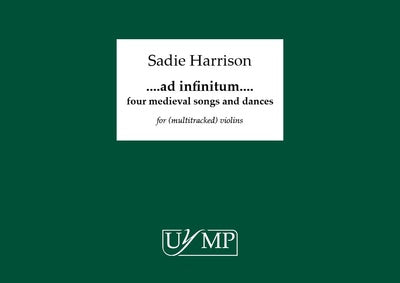 Sadie Harrison

....ad infinitum....
four medieval songs and dances

for (multitracked) violins

UYMP